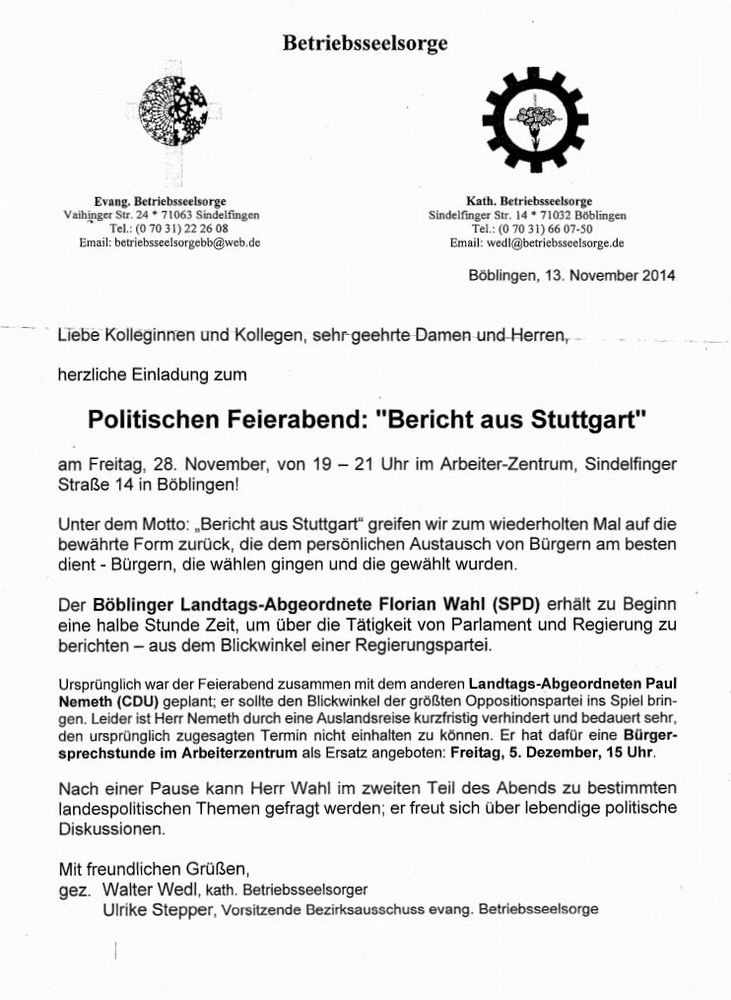 Betriebsseelsorge

Evang. Betriebsseelsorge
Vaihinger Str. 24 * 71063 Sindelfingen
Tel.: (0 70 31) 22 26 08
Email: betriebsseelsorgebb@web.de

Kath. Betriebsseelsorge
Sindelfinger Str. 14 * 71032 Böblingen
Tel.: (0 70 31) 66 07-50
Email: wedl@betriebsseelsorge.de

Böblingen, 13. November 2014

Liebe Kolleginnen und Kollegen, sehr geehrte Damen und Herren,

herzliche Einladung zum

Politischen Feierabend: "Bericht aus Stuttgart"

am Freitag, 28. November, von 19 – 21 Uhr im Arbeiter-Zentrum, Sindelfinger Straße 14 in Böblingen!

Unter dem Motto: „Bericht aus Stuttgart" greifen wir zum wiederholten Mal auf die bewährte Form zurück, die dem persönlichen Austausch von Bürgern am besten dient - Bürgern, die wählen gingen und die gewählt wurden.

Der Böblinger Landtags-Abgeordnete Florian Wahl (SPD) erhält zu Beginn eine halbe Stunde Zeit, um über die Tätigkeit von Parlament und Regierung zu berichten – aus dem Blickwinkel einer Regierungspartei.

Ursprünglich war der Feierabend zusammen mit dem anderen Landtags-Abgeordneten Paul Nemeth (CDU) geplant; er sollte den Blickwinkel der größten Oppositionspartei ins Spiel bringen. Leider ist Herr Nemeth durch eine Auslandsreise kurzfristig verhindert und bedauert sehr, den ursprünglich zugesagten Termin nicht einhalten zu können. Er hat dafür eine Bürgersprechstunde im Arbeiterzentrum als Ersatz angeboten: Freitag, 5. Dezember, 15 Uhr.

Nach einer Pause kann Herr Wahl im zweiten Teil des Abends zu bestimmten landespolitischen Themen gefragt werden; er freut sich über lebendige politische Diskussionen.

Mit freundlichen Grüßen,
gez. Walter Wedl, kath. Betriebsseelsorger
Ulrike Stepper, Vorsitzende Bezirksausschuss evang. Betriebsseelsorge